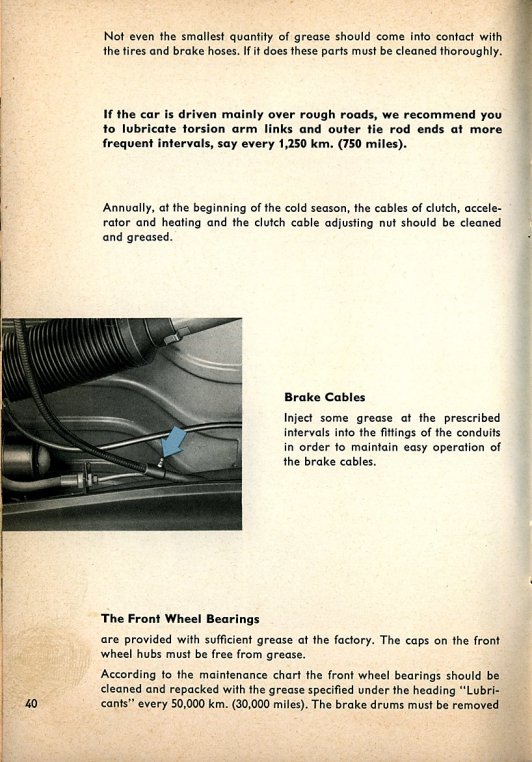 Not even the smallest quantity of grease should come into contact with the tires and brake hoses. If it does these parts must be cleaned thoroughly.

If the car is driven mainly over rough roads, we recommend you to lubricate torsion arm links and outer tie rod ends at more frequent intervals, say every 1,250 km. (750 miles).

Annually, at the beginning of the cold season, the cables of clutch, accelerator and heating and the clutch cable adjusting nut should be cleaned and greased.

Brake Cables

Inject some grease at the prescribed intervals into the fittings of the conduits in order to maintain easy operation of the brake cables.

The Front Wheel Bearings

are provided with sufficient grease at the factory. The caps on the front wheel hubs must be free from grease.

According to the maintenance chart the front wheel bearings should be cleaned and repacked with the grease specified under the heading "Lubricants" every 50,000 km. (30,000 miles). The brake drums must be removed

40